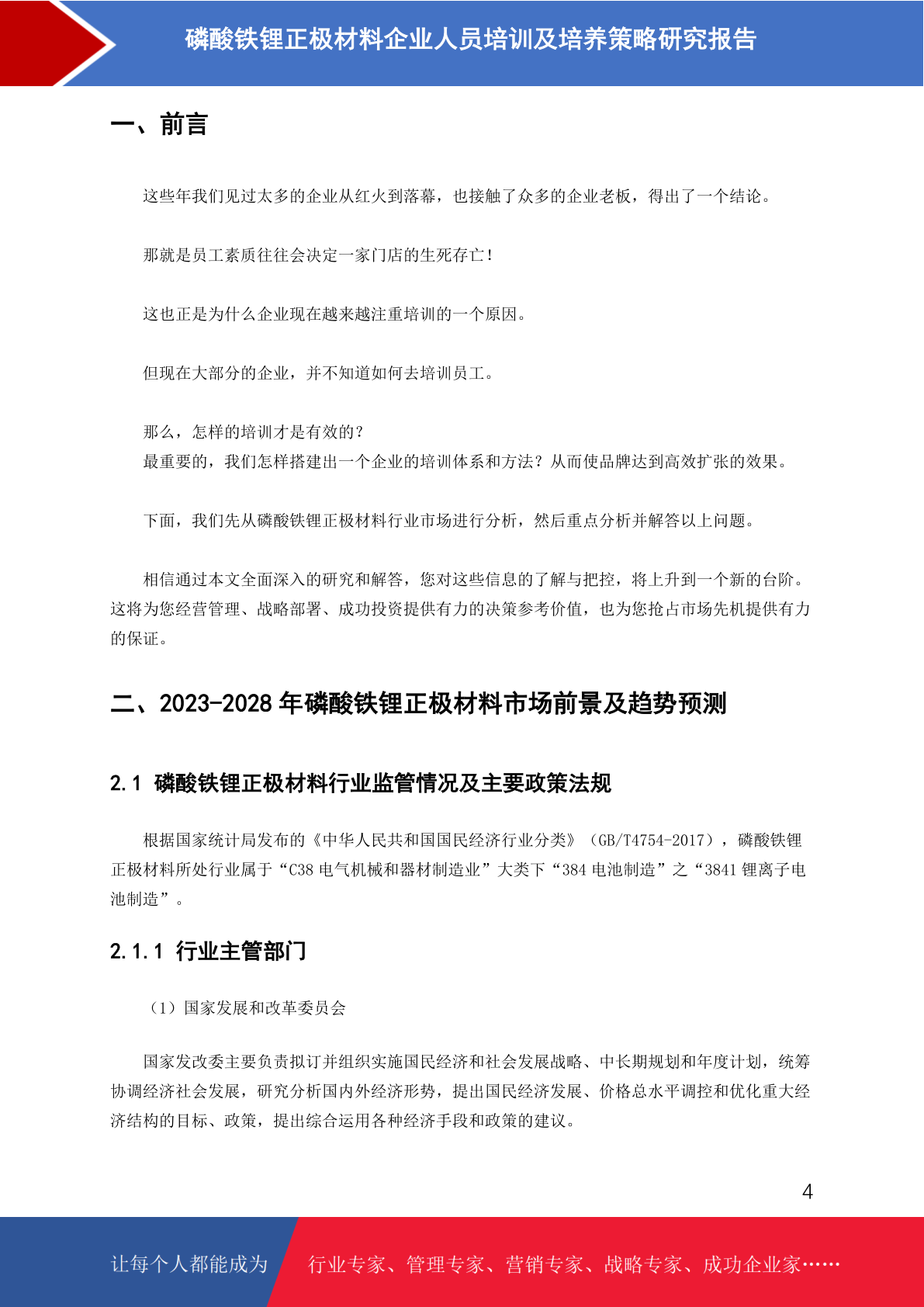 磷酸铁锂正极材料企业人员培训及培养策略研究报告

一、前言

这些年我们见过太多的企业从红火到落幕，也接触了众多的企业老板，得出了一个结论。

那就是员工素质往往会决定一家门店的生死存亡！

这也正是为什么企业现在越来越注重培训的一个原因。

但现在大部分的企业，并不知道如何去培训员工。

那么，怎样的培训才是有效的？
最重要的，我们怎样搭建出一个企业的培训体系和方法？从而使品牌达到高效扩张的效果。

下面，我们先从磷酸铁锂正极材料行业市场进行分析，然后重点分析并解答以上问题。

相信通过本文全面深入的研究和解答，您对这些信息的了解与把控，将上升到一个新的台阶。这将为您经营管理、战略部署、成功投资提供有力的决策参考价值，也为您抢占市场先机提供有力的保证。

二、2023-2028 年磷酸铁锂正极材料市场前景及趋势预测

2.1 磷酸铁锂正极材料行业监管情况及主要政策法规

根据国家统计局发布的《中华人民共和国国民经济行业分类》（GB/T4754-2017），磷酸铁锂正极材料所处行业属于“C38 电气机械和器材制造业”大类下“384 电池制造”之“3841 锂离子电池制造”。

2.1.1 行业主管部门

（1）国家发展和改革委员会

国家发改委主要负责拟订并组织实施国民经济和社会发展战略、中长期规划和年度计划，统筹协调经济社会发展，研究分析国内外经济形势，提出国民经济发展、价格总水平调控和优化重大经济结构的目标、政策，提出综合运用各种经济手段和政策的建议。

4

让每个人都能成为 行业专家、管理专家、营销专家、战略专家、成功企业家……